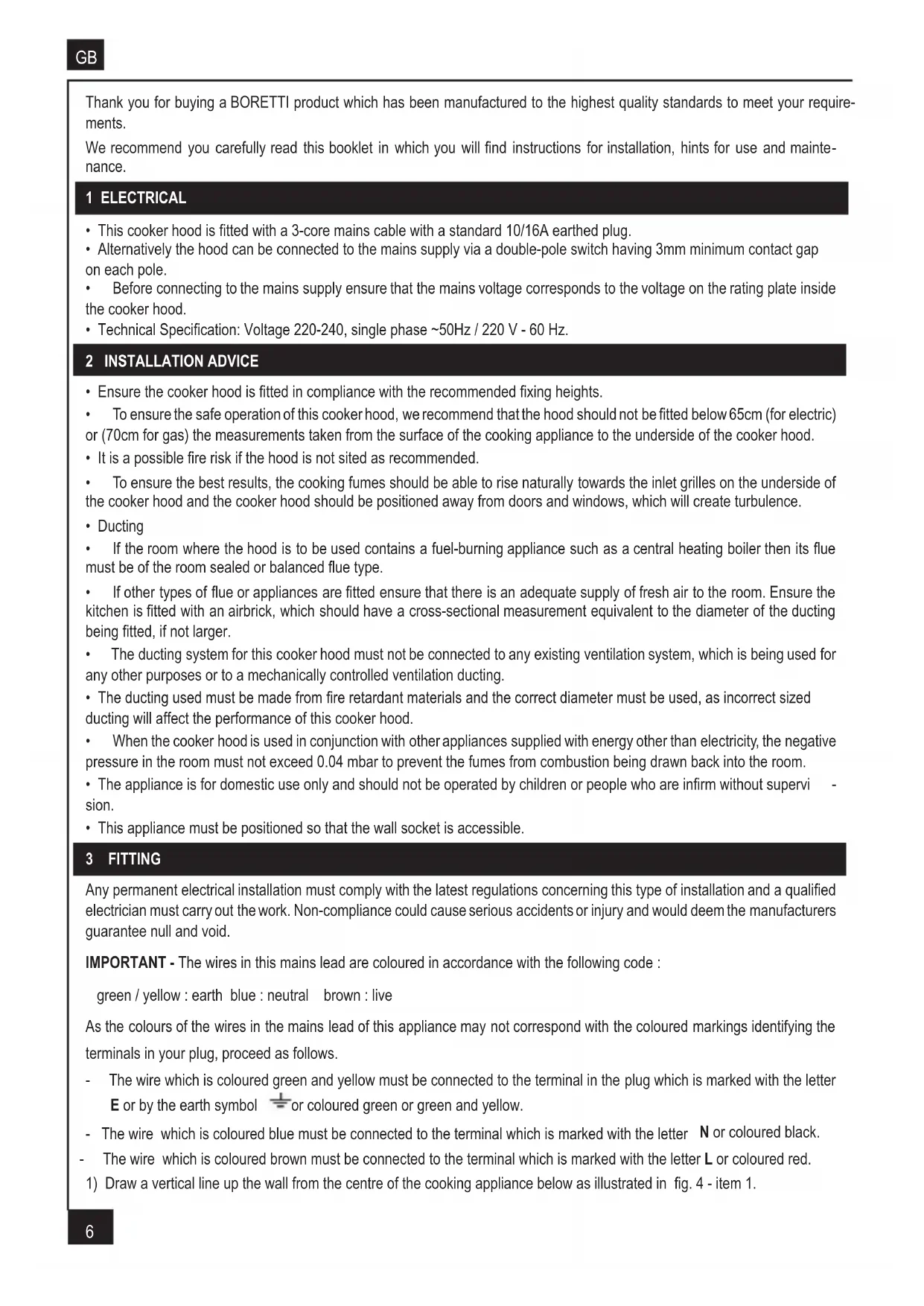 GB

Thank you for buying a BORETTI product which has been manufactured to the highest quality standards to meet your requirements.

We recommend you carefully read this booklet in which you will find instructions for installation, hints for use and maintenance.

1 ELECTRICAL

• This cooker hood is fitted with a 3-core mains cable with a standard 10/16A earthed plug.
• Alternatively the hood can be connected to the mains supply via a double-pole switch having 3mm minimum contact gap on each pole.
• Before connecting to the mains supply ensure that the mains voltage corresponds to the voltage on the rating plate inside the cooker hood.
• Technical Specification: Voltage 220-240, single phase ~50Hz / 220 V - 60 Hz.

2 INSTALLATION ADVICE

• Ensure the cooker hood is fitted in compliance with the recommended fixing heights.
• To ensure the safe operation of this cooker hood, we recommend that the hood should not be fitted below 65cm (for electric) or (70cm for gas) the measurements taken from the surface of the cooking appliance to the underside of the cooker hood.
• It is a possible fire risk if the hood is not sited as recommended.
• To ensure the best results, the cooking fumes should be able to rise naturally towards the inlet grilles on the underside of the cooker hood and the cooker hood should be positioned away from doors and windows, which will create turbulence.
• Ducting
• If the room where the hood is to be used contains a fuel-burning appliance such as a central heating boiler then its flue must be of the room sealed or balanced flue type.
• If other types of flue or appliances are fitted ensure that there is an adequate supply of fresh air to the room. Ensure the kitchen is fitted with an airbrick, which should have a cross-sectional measurement equivalent to the diameter of the ducting being fitted, if not larger.
• The ducting system for this cooker hood must not be connected to any existing ventilation system, which is being used for any other purposes or to a mechanically controlled ventilation ducting.
• The ducting used must be made from fire retardant materials and the correct diameter must be used, as incorrect sized ducting will affect the performance of this cooker hood.
• When the cooker hood is used in conjunction with other appliances supplied with energy other than electricity, the negative pressure in the room must not exceed 0.04 mbar to prevent the fumes from combustion being drawn back into the room.
• The appliance is for domestic use only and should not be operated by children or people who are infirm without supervi - sion.
• This appliance must be positioned so that the wall socket is accessible.

3 FITTING

Any permanent electrical installation must comply with the latest regulations concerning this type of installation and a qualified electrician must carry out the work. Non-compliance could cause serious accidents or injury and would deem the manufacturers guarantee null and void.

IMPORTANT - The wires in this mains lead are coloured in accordance with the following code :

green / yellow : earth blue : neutral brown : live

As the colours of the wires in the mains lead of this appliance may not correspond with the coloured markings identifying the terminals in your plug, proceed as follows.

- The wire which is coloured green and yellow must be connected to the terminal in the plug which is marked with the letter E or by the earth symbol or coloured green or green and yellow.
- The wire which is coloured blue must be connected to the terminal which is marked with the letter N or coloured black.
- The wire which is coloured brown must be connected to the terminal which is marked with the letter L or coloured red.
1) Draw a vertical line up the wall from the centre of the cooking appliance below as illustrated in fig. 4 - item 1.

6